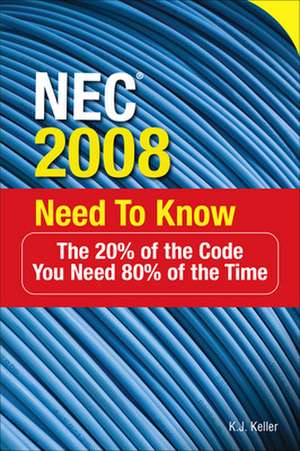 NEC®
2008

Need To Know

The 20% of the Code
You Need 80% of the Time

K.J. Keller